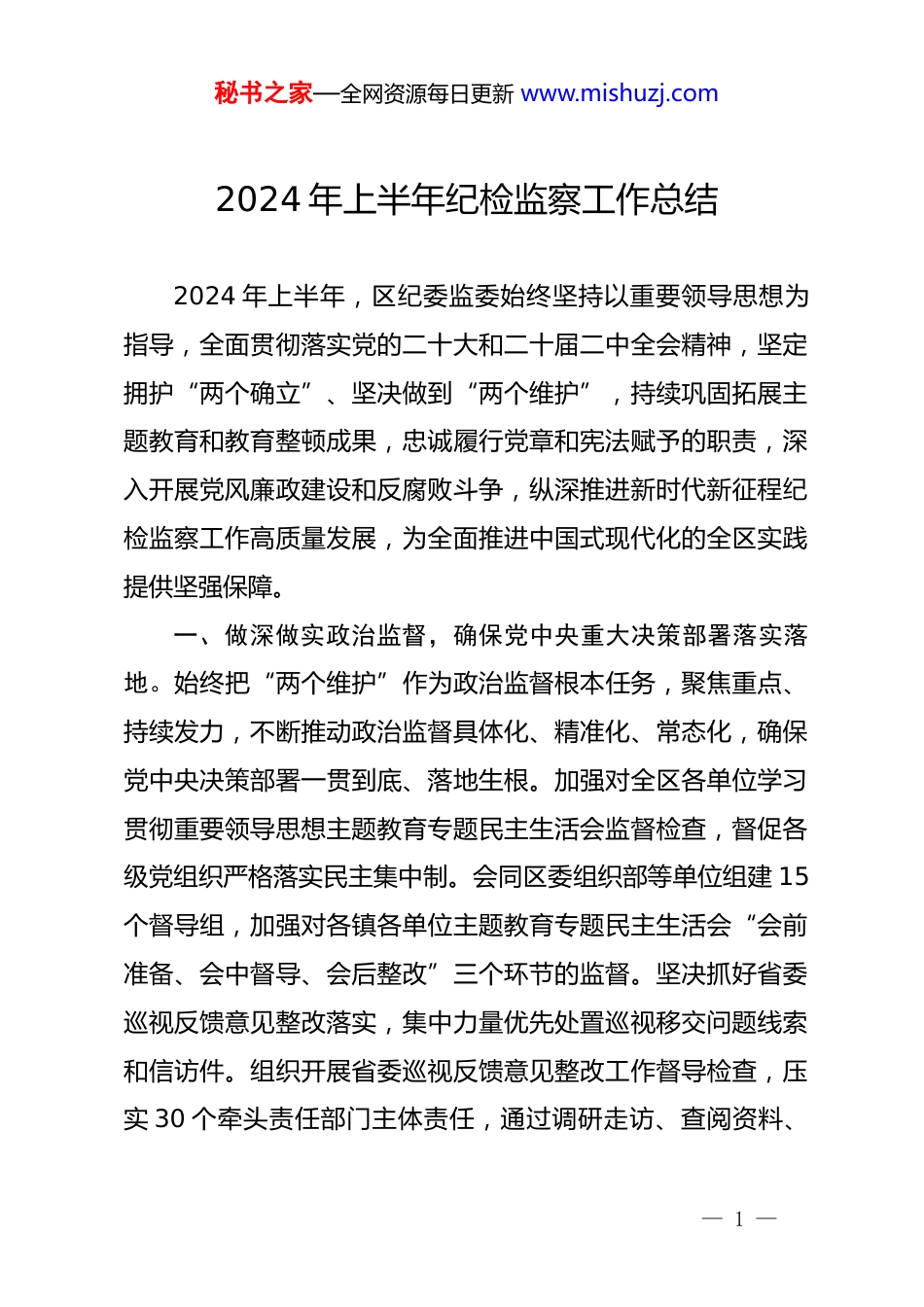 秘书之家—全网资源每日更新 www.mishuzj.com

2024 年上半年纪检监察工作总结

2024 年上半年，区纪委监委始终坚持以重要领导思想为指导，全面贯彻落实党的二十大和二十届二中全会精神，坚定拥护“两个确立”、坚决做到“两个维护”，持续巩固拓展主题教育和教育整顿成果，忠诚履行党章和宪法赋予的职责，深入开展党风廉政建设和反腐败斗争，纵深推进新时代新征程纪检监察工作高质量发展，为全面推进中国式现代化的全区实践提供坚强保障。

一、做深做实政治监督，确保党中央重大决策部署落实落地。始终把“两个维护”作为政治监督根本任务，聚焦重点、持续发力，不断推动政治监督具体化、精准化、常态化，确保党中央决策部署一贯到底、落地生根。加强对全区各单位学习贯彻重要领导思想主题教育专题民主生活会监督检查，督促各级党组织严格落实民主集中制。会同区委组织部等单位组建 15 个督导组，加强对各镇各单位主题教育专题民主生活会“会前准备、会中督导、会后整改”三个环节的监督。坚决抓好省委巡视反馈意见整改落实，集中力量优先处置巡视移交问题线索和信访件。组织开展省委巡视反馈意见整改工作督导检查，压实 30 个牵头责任部门主体责任，通过调研走访、查阅资料、

— 1 —